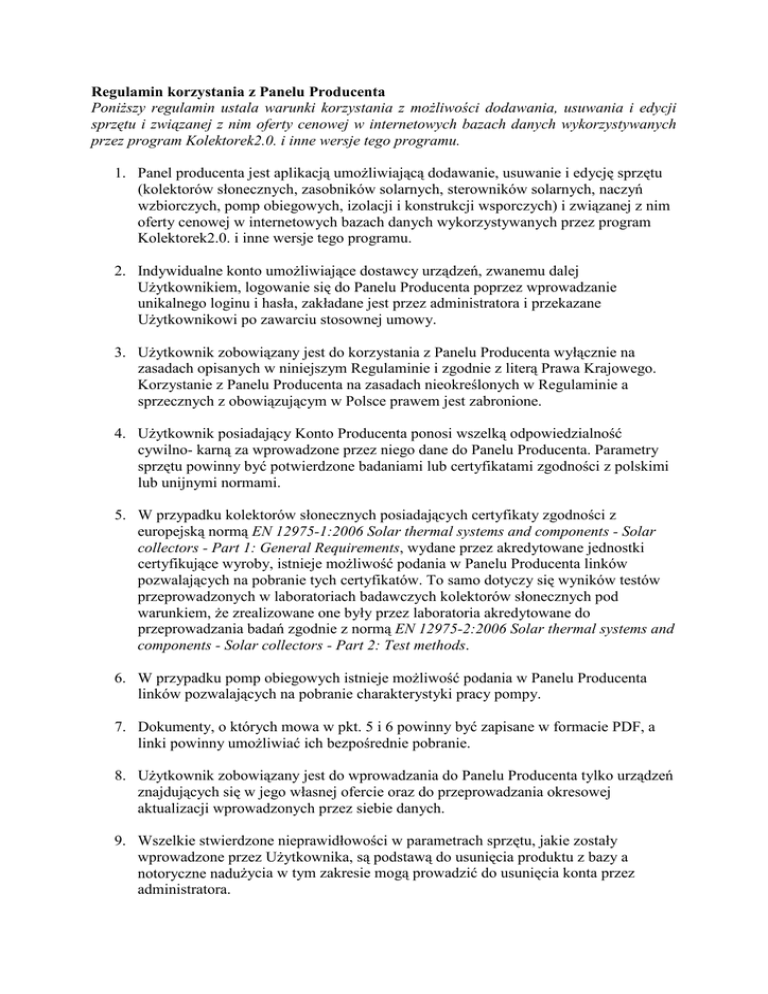 Regulamin korzystania z Panelu Producenta
Poniższy regulamin ustala warunki korzystania z możliwości dodawania, usuwania i edycji sprzętu i związanej z nim oferty cenowej w internetowych bazach danych wykorzystywanych przez program Kolektorek2.0. i inne wersje tego programu.

1. Panel producenta jest aplikacją umożliwiającą dodawanie, usuwanie i edycję sprzętu (kolektorów słonecznych, zasobników solarnych, sterowników solarnych, naczyń wzbiorczych, pomp obiegowych, izolacji i konstrukcji wsporczych) i związanej z nim oferty cenowej w internetowych bazach danych wykorzystywanych przez program Kolektorek2.0. i inne wersje tego programu.

2. Indywidualne konto umożliwiające dostawcy urządzeń, zwanemu dalej Użytkownikiem, logowanie się do Panelu Producenta poprzez wprowadzanie unikalnego loginu i hasła, zakładane jest przez administratora i przekazane Użytkownikowi po zawarciu stosownej umowy.

3. Użytkownik zobowiązany jest do korzystania z Panelu Producenta wyłącznie na zasadach opisanych w niniejszym Regulaminie i zgodnie z literą Prawa Krajowego. Korzystanie z Panelu Producenta na zasadach nieokreślonych w Regulaminie a sprzecznych z obowiązującym w Polsce prawem jest zabronione.

4. Użytkownik posiadający Konto Producenta ponosi wszelką odpowiedzialność cywilno- karną za wprowadzone przez niego dane do Panelu Producenta. Parametry sprzętu powinny być potwierdzone badaniami lub certyfikatami zgodności z polskimi lub unijnymi normami.

5. W przypadku kolektorów słonecznych posiadających certyfikaty zgodności z europejską normą EN 12975-1:2006 Solar thermal systems and components - Solar collectors - Part 1: General Requirements, wydane przez akredytowane jednostki certyfikujące wyroby, istnieje możliwość podania w Panelu Producenta linków pozwalających na pobranie tych certyfikatów. To samo dotyczy się wyników testów przeprowadzonych w laboratoriach badawczych kolektorów słonecznych pod warunkiem, że zrealizowane one były przez laboratoria akredytowane do przeprowadzania badań zgodnie z normą EN 12975-2:2006 Solar thermal systems and components - Solar collectors - Part 2: Test methods.

6. W przypadku pomp obiegowych istnieje możliwość podania w Panelu Producenta linków pozwalających na pobranie charakterystyki pracy pompy.

7. Dokumenty, o których mowa w pkt. 5 i 6 powinny być zapisane w formacie PDF, a linki powinny umożliwiać ich bezpośrednie pobranie.

8. Użytkownik zobowiązany jest do wprowadzania do Panelu Producenta tylko urządzeń znajdujących się w jego własnej ofercie oraz do przeprowadzania okresowej aktualizacji wprowadzonych przez siebie danych.

9. Wszelkie stwierdzone nieprawidłowości w parametrach sprzętu, jakie zostały wprowadzone przez Użytkownika, są podstawą do usunięcia produktu z bazy a notoryczne nadużycia w tym zakresie mogą prowadzić do usunięcia konta przez administratora.